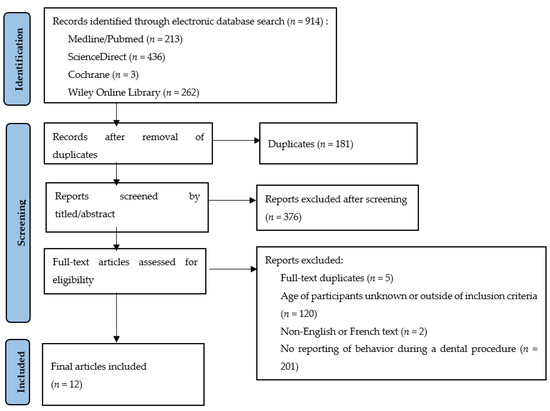 Identification

Records identified through electronic database search ($n$ = 914) :
Medline/Pubmed ($n$ = 213)
ScienceDirect ($n$ = 436)
Cochrane ($n$ = 3)
Wiley Online Library ($n$ = 262)

Screening

Records after removal of duplicates

Duplicates ($n$ = 181)

Reports screened by titled/abstract

Reports excluded after screening ($n$ = 376)

Full-text articles assessed for eligibility

Reports excluded:
Full-text duplicates ($n$ = 5)
Age of participants unknown or outside of inclusion criteria ($n$ = 120)
Non-English or French text ($n$ = 2)
No reporting of behavior during a dental procedure ($n$ = 201)

Included

Final articles included
($n$ = 12)